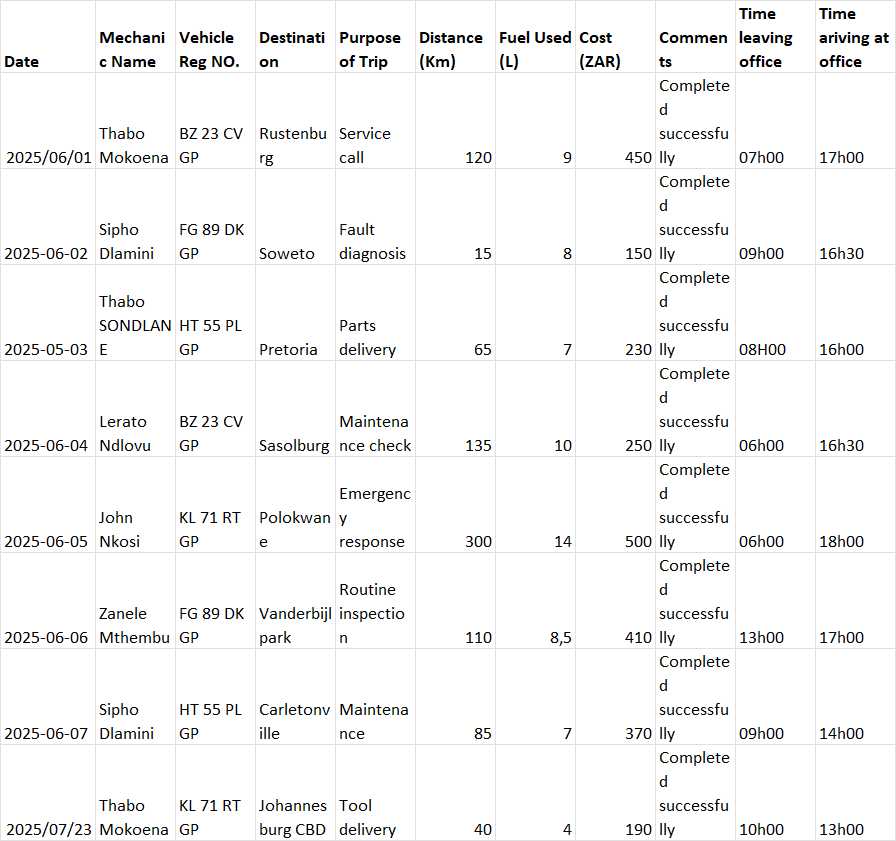 | Date | Mechanic Name | Vehicle Reg NO. | Destination | Purpose of Trip | Distance (Km) | Fuel Used (L) | Cost (ZAR) | Comments | Time leaving office | Time ariving at office |
|---|---|---|---|---|---|---|---|---|---|---|
| 2025/06/01 | Thabo Mokoena | BZ 23 CV GP | Rustenburg | Service call | 120 | 9 | 450 | Completed successfully | 07h00 | 17h00 |
| 2025-06-02 | Sipho Dlamini | FG 89 DK GP | Soweto | Fault diagnosis | 15 | 8 | 150 | Completed successfully | 09h00 | 16h30 |
| 2025-05-03 | Thabo SONDLANE | HT 55 PL GP | Pretoria | Parts delivery | 65 | 7 | 230 | Completed successfully | 08H00 | 16h00 |
| 2025-06-04 | Lerato Ndlovu | BZ 23 CV GP | Sasolburg | Maintenance check | 135 | 10 | 250 | Completed successfully | 06h00 | 16h30 |
| 2025-06-05 | John Nkosi | KL 71 RT GP | Polokwane | Emergency response | 300 | 14 | 500 | Completed successfully | 06h00 | 18h00 |
| 2025-06-06 | Zanele Mthembu | FG 89 DK GP | Vanderbijlpark | Routine inspection | 110 | 8,5 | 410 | Completed successfully | 13h00 | 17h00 |
| 2025-06-07 | Sipho Dlamini | HT 55 PL GP | Carletonville | Maintenance | 85 | 7 | 370 | Completed successfully | 09h00 | 14h00 |
| 2025/07/23 | Thabo Mokoena | KL 71 RT GP | Johannesburg CBD | Tool delivery | 40 | 4 | 190 | Completed successfully | 10h00 | 13h00 |